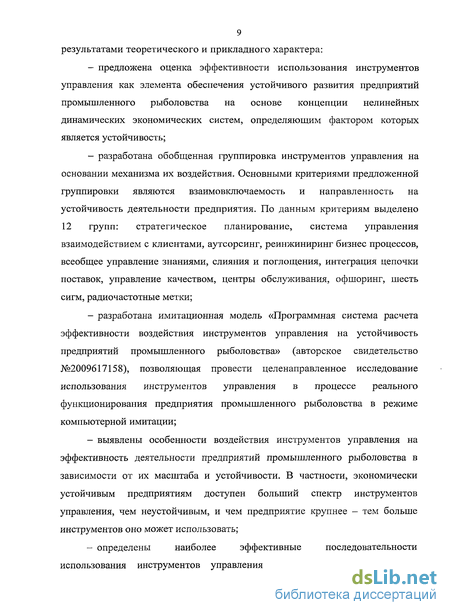 9

результатами теоретического и прикладного характера:

– предложена оценка эффективности использования инструментов управления как элемента обеспечения устойчивого развития предприятий промышленного рыболовства на основе концепции нелинейных динамических экономических систем, определяющим фактором которых является устойчивость;

– разработана обобщенная группировка инструментов управления на основании механизма их воздействия. Основными критериями предложенной группировки являются взаимовключаемость и направленность на устойчивость деятельности предприятия. По данным критериям выделено 12 групп: стратегическое планирование, система управления взаимодействием с клиентами, аутсорсинг, реинжиниринг бизнес процессов, всеобщее управление знаниями, слияния и поглощения, интеграция цепочки поставок, управление качеством, центры обслуживания, офшоринг, шесть сигм, радиочастотные метки;

– разработана имитационная модель «Программная система расчета эффективности воздействия инструментов управления на устойчивость предприятий промышленного рыболовства» (авторское свидетельство №2009617158), позволяющая провести целенаправленное исследование использования инструментов управления в процессе реального функционирования предприятия промышленного рыболовства в режиме компьютерной имитации;

– выявлены особенности воздействия инструментов управления на эффективность деятельности предприятий промышленного рыболовства в зависимости от их масштаба и устойчивости. В частности, экономически устойчивым предприятиям доступен больший спектр инструментов управления, чем неустойчивым, и чем предприятие крупнее – тем больше инструментов оно может использовать;

– определены наиболее эффективные последовательности использования инструментов управления

dsLib.net
библиотека диссертаций